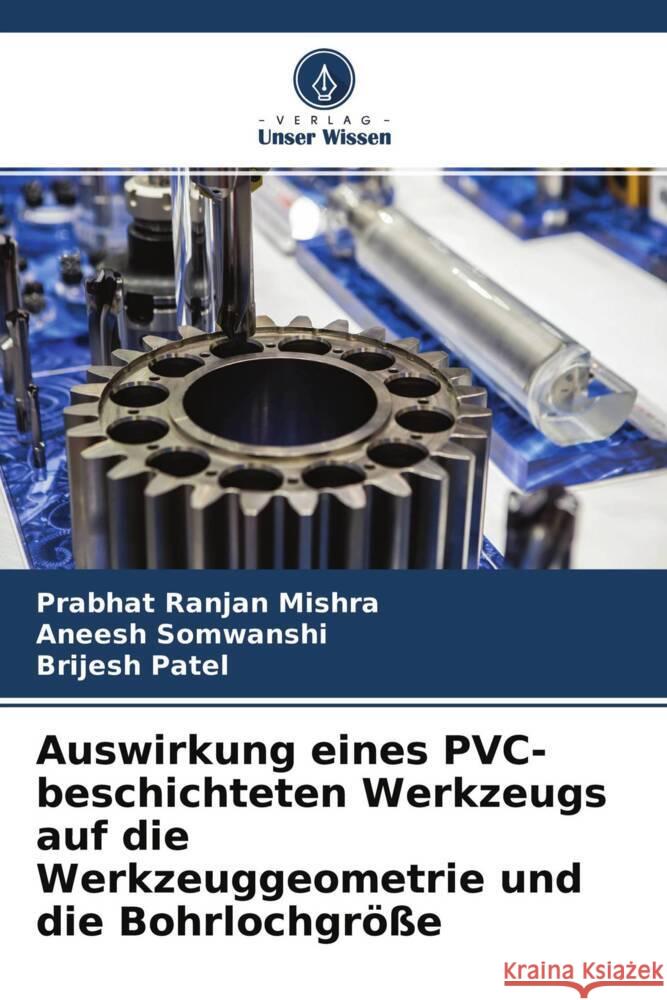 VERLAG
Unser Wissen

Prabhat Ranjan Mishra
Aneesh Somwanshi
Brijesh Patel

Auswirkung eines PVC-beschichteten Werkzeugs auf die Werkzeuggeometrie und die Bohrlochgröße